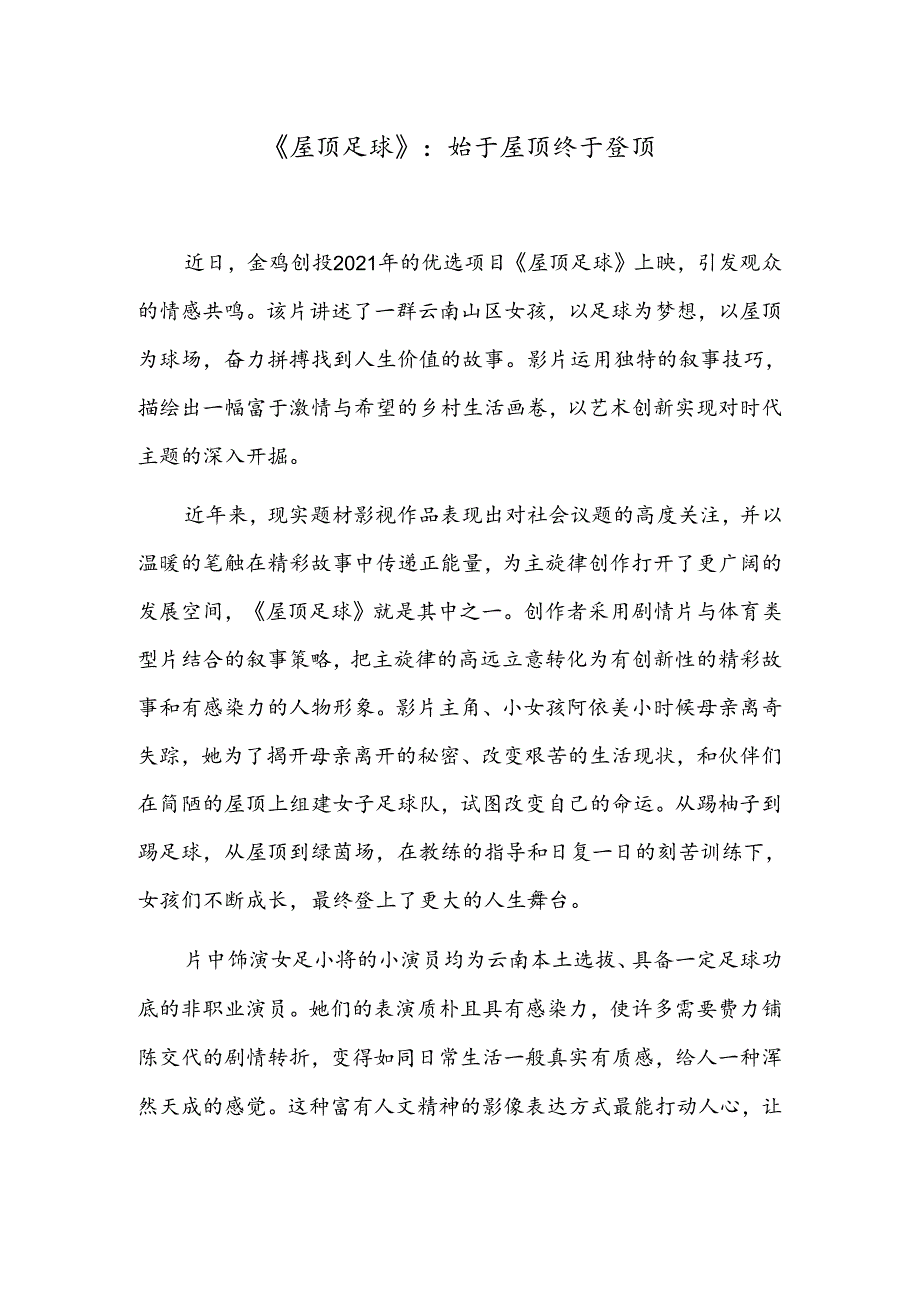 《屋顶足球》：始于屋顶终于登顶

近日，金鸡创投2021年的优选项目《屋顶足球》上映，引发观众的情感共鸣。该片讲述了一群云南山区女孩，以足球为梦想，以屋顶为球场，奋力拼搏找到人生价值的故事。影片运用独特的叙事技巧，描绘出一幅富于激情与希望的乡村生活画卷，以艺术创新实现对时代主题的深入开掘。

近年来，现实题材影视作品表现出对社会议题的高度关注，并以温暖的笔触在精彩故事中传递正能量，为主旋律创作打开了更广阔的发展空间，《屋顶足球》就是其中之一。创作者采用剧情片与体育类型片结合的叙事策略，把主旋律的高远立意转化为有创新性的精彩故事和有感染力的人物形象。影片主角、小女孩阿依美小时候母亲离奇失踪，她为了揭开母亲离开的秘密、改变艰苦的生活现状，和伙伴们在简陋的屋顶上组建女子足球队，试图改变自己的命运。从踢柚子到踢足球，从屋顶到绿茵场，在教练的指导和日复一日的刻苦训练下，女孩们不断成长，最终登上了更大的人生舞台。

片中饰演女足小将的小演员均为云南本土选拔、具备一定足球功底的非职业演员。她们的表演质朴且具有感染力，使许多需要费力铺陈交代的剧情转折，变得如同日常生活一般真实有质感，给人一种浑然天成的感觉。这种富有人文精神的影像表达方式最能打动人心，让